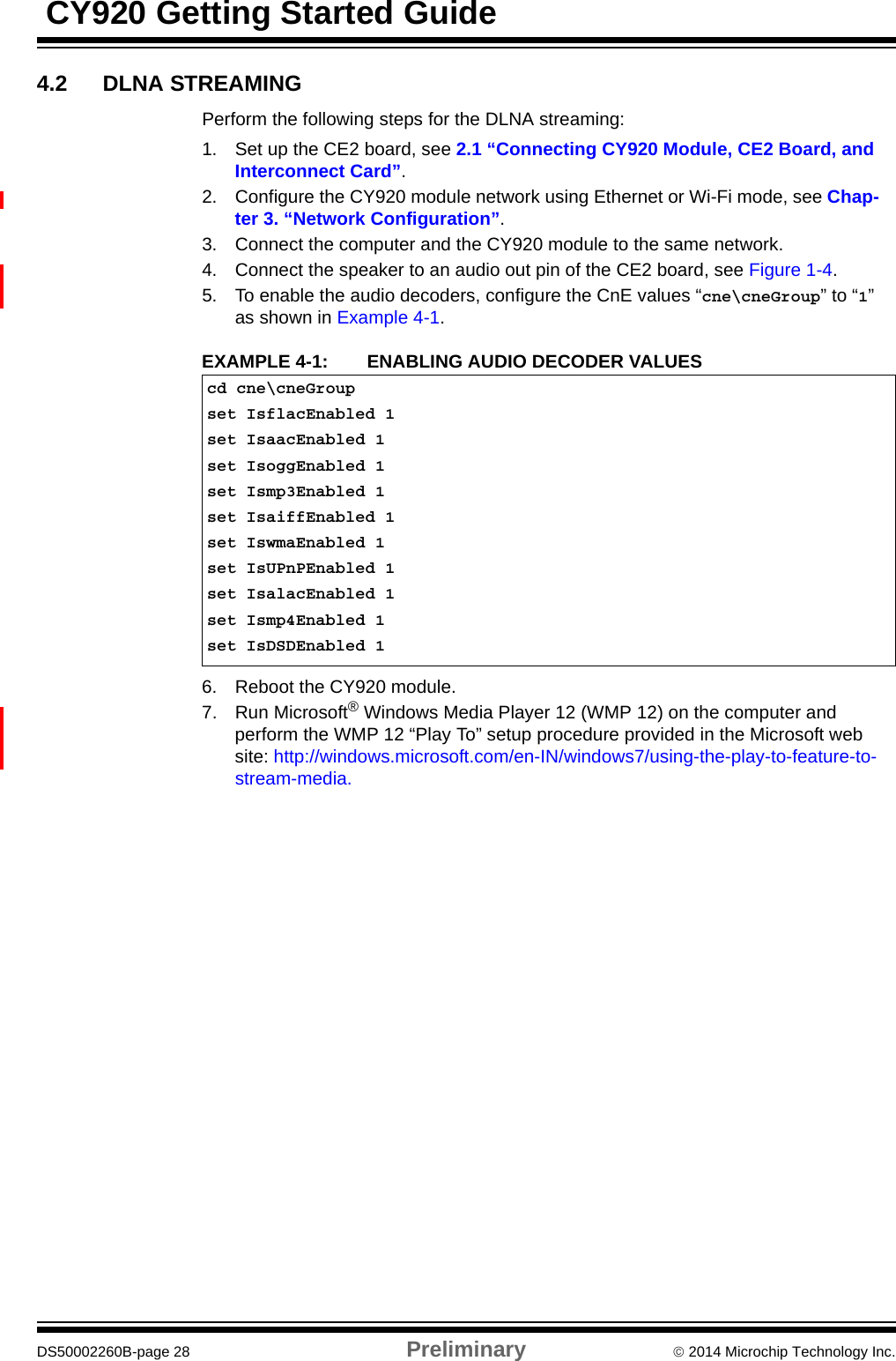 CY920 Getting Started Guide

4.2 DLNA STREAMING

Perform the following steps for the DLNA streaming:

1. Set up the CE2 board, see 2.1 “Connecting CY920 Module, CE2 Board, and Interconnect Card”.
2. Configure the CY920 module network using Ethernet or Wi-Fi mode, see Chapter 3. “Network Configuration”.
3. Connect the computer and the CY920 module to the same network.
4. Connect the speaker to an audio out pin of the CE2 board, see Figure 1-4.
5. To enable the audio decoders, configure the CnE values “cne\cneGroup” to “1” as shown in Example 4-1.

EXAMPLE 4-1: ENABLING AUDIO DECODER VALUES

cd cne\cneGroup
set IsflacEnabled 1
set IsaacEnabled 1
set IsoggEnabled 1
set Ismp3Enabled 1
set IsaiffEnabled 1
set IswmaEnabled 1
set IsUPnPEnabled 1
set IsalacEnabled 1
set Ismp4Enabled 1
set IsDSDEnabled 1

6. Reboot the CY920 module.
7. Run Microsoft® Windows Media Player 12 (WMP 12) on the computer and perform the WMP 12 “Play To” setup procedure provided in the Microsoft web site: http://windows.microsoft.com/en-IN/windows7/using-the-play-to-feature-to-stream-media.

DS50002260B-page 28 Preliminary © 2014 Microchip Technology Inc.